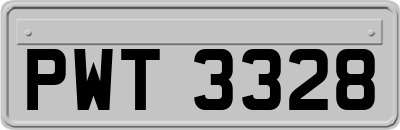 PWT 3328